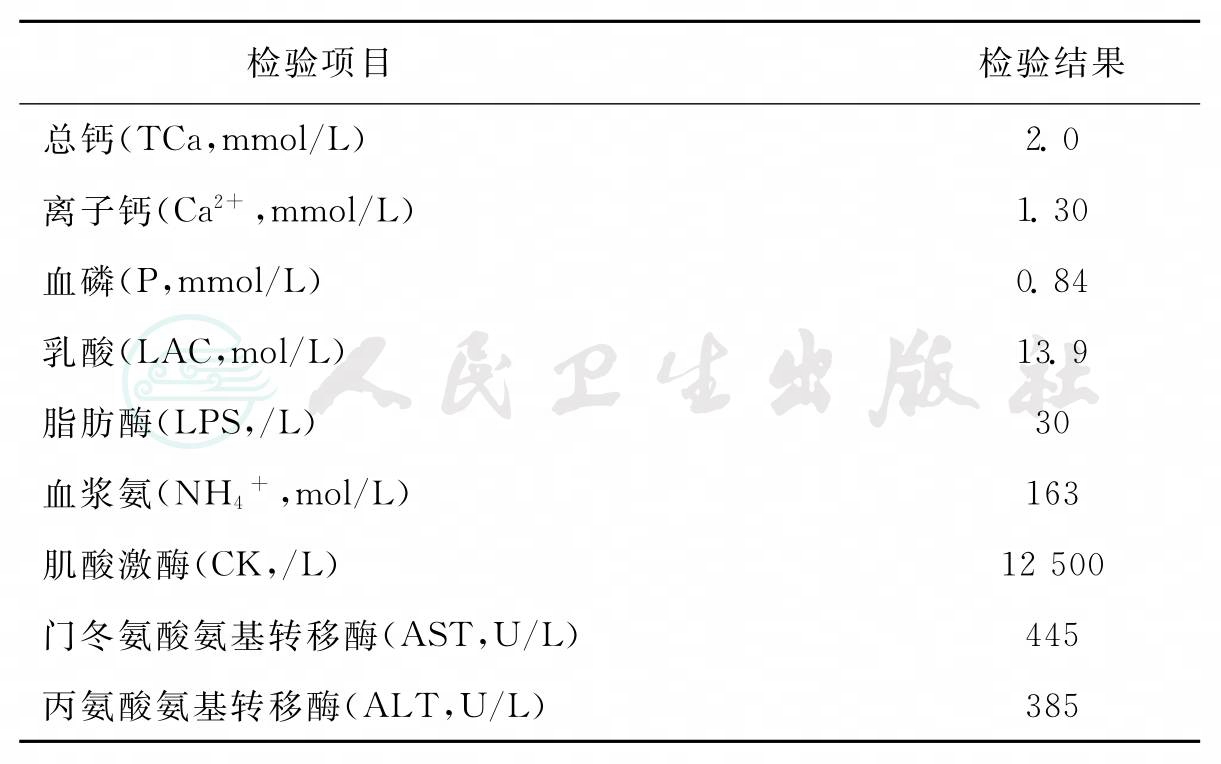 | 检验项目 | 检验结果 |
|---|---|
| 总钙(TCa,mmol/L) | 2.0 |
| 离子钙($Ca^{2+}$,mmol/L) | 1.30 |
| 血磷(P,mmol/L) | 0.84 |
| 乳酸(LAC,mol/L) | 13.9 |
| 脂肪酶(LPS,/L) | 30 |
| 血浆氨($NH_4^+$,mol/L) | 163 |
| 肌酸激酶(CK,/L) | 12 500 |
| 门冬氨酸氨基转移酶(AST,U/L) | 445 |
| 丙氨酸氨基转移酶(ALT,U/L) | 385 |

人民卫生出版社